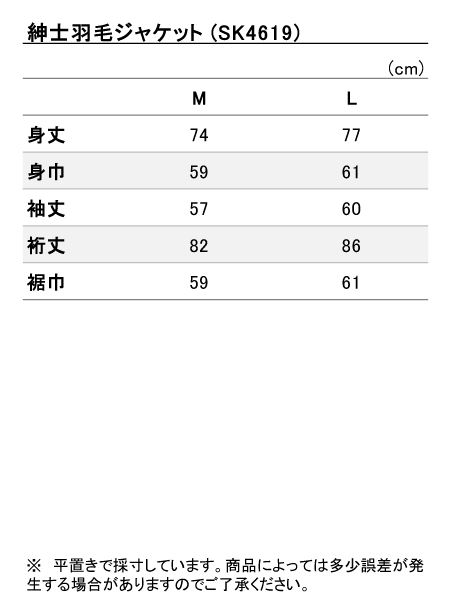 紳士羽毛ジャケット（SK4619）

（cm）

| | M | L |
|---|---|---|
| 身丈 | 74 | 77 |
| 身巾 | 59 | 61 |
| 袖丈 | 57 | 60 |
| 裄丈 | 82 | 86 |
| 裾巾 | 59 | 61 |

※ 平置きで採寸しています。商品によっては多少誤差が発生する場合がありますのでご了承ください。